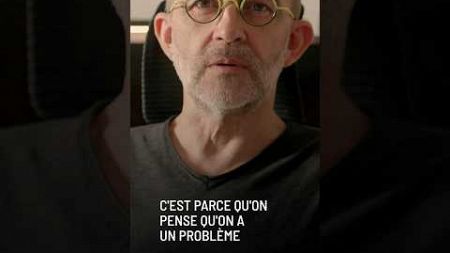 C'EST PARCE QU'ON PENSE QU'ON A UN PROBLÈME